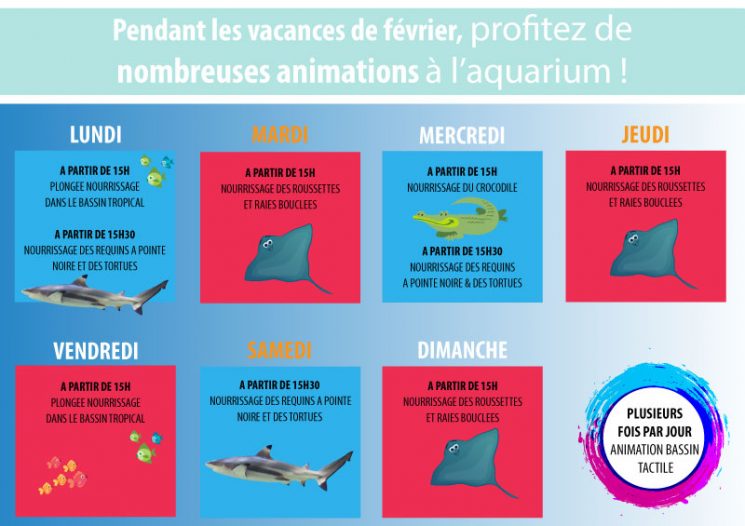 Pendant les vacances de février, profitez de nombreuses animations à l'aquarium !

LUNDI

A PARTIR DE 15H
PLONGEE NOURRISSAGE
DANS LE BASSIN TROPICAL

A PARTIR DE 15H30
NOURRISSAGE DES REQUINS A POINTE NOIRE ET DES TORTUES

MARDI

A PARTIR DE 15H
NOURRISSAGE DES ROUSSETTES
ET RAIES BOUCLEES

MERCREDI

A PARTIR DE 15H
NOURRISSAGE DU CROCODILE

A PARTIR DE 15H30
NOURRISSAGE DES REQUINS
A POINTE NOIRE & DES TORTUES

JEUDI

A PARTIR DE 15H
NOURRISSAGE DES ROUSSETTES
ET RAIES BOUCLEES

VENDREDI

A PARTIR DE 15H
PLONGEE NOURRISSAGE
DANS LE BASSIN TROPICAL

SAMEDI

A PARTIR DE 15H30
NOURRISSAGE DES REQUINS A POINTE NOIRE ET DES TORTUES

DIMANCHE

A PARTIR DE 15H
NOURRISSAGE DES ROUSSETTES
ET RAIES BOUCLEES

PLUSIEURS
FOIS PAR JOUR
ANIMATION BASSIN
TACTILE